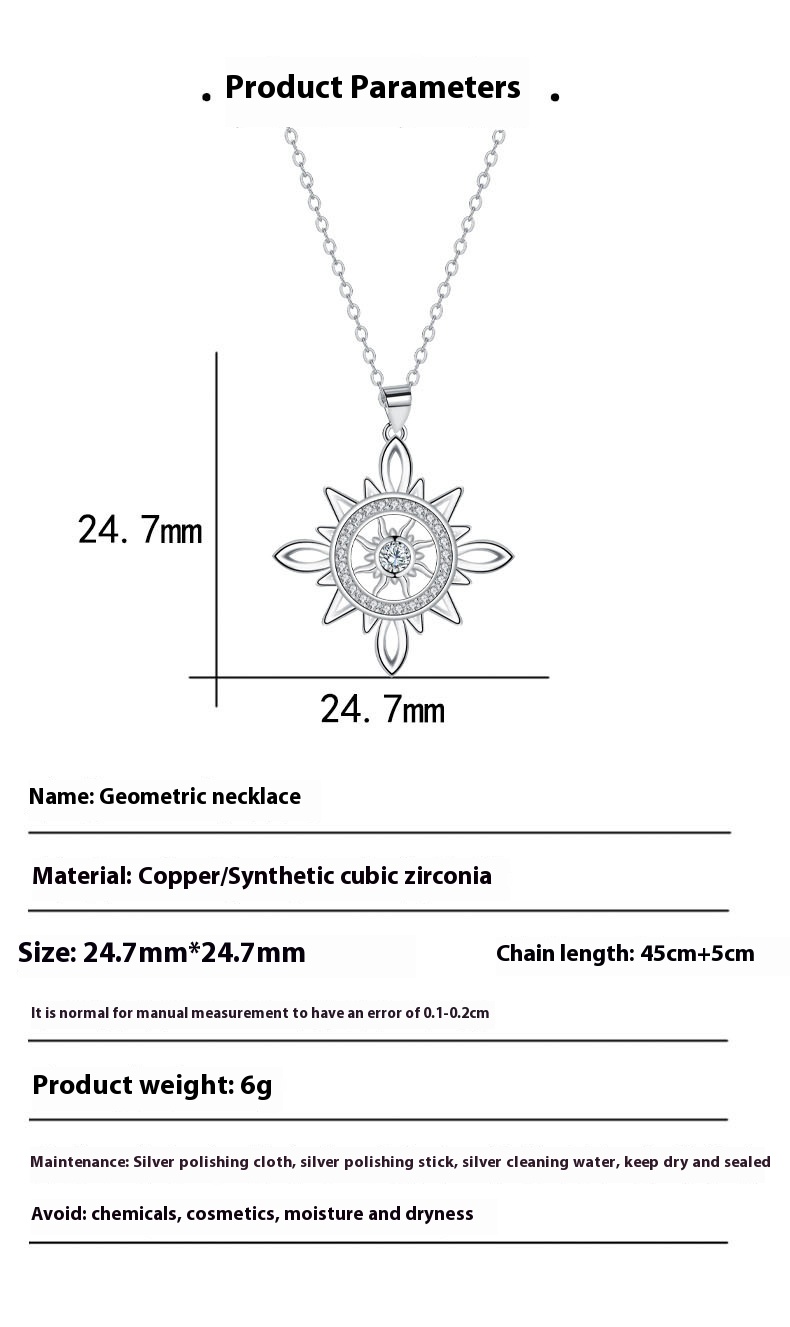 . Product Parameters .

24. 7mm

24. 7mm

Name: Geometric necklace

Material: Copper/Synthetic cubic zirconia

Size: 24.7mm*24.7mm

Chain length: 45cm+5cm

It is normal for manual measurement to have an error of 0.1-0.2cm

Product weight: 6g

Maintenance: Silver polishing cloth, silver polishing stick, silver cleaning water, keep dry and sealed

Avoid: chemicals, cosmetics, moisture and dryness